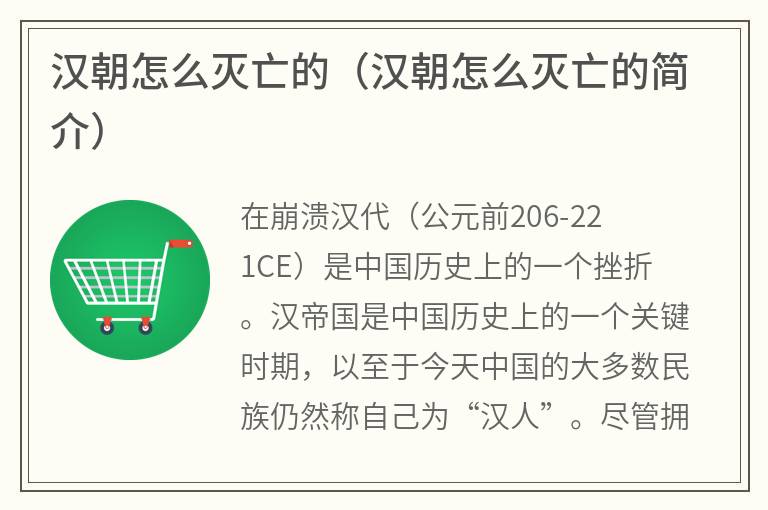 汉朝怎么灭亡的（汉朝怎么灭亡的简介）

在崩溃汉代（公元前206-221CE）是中国历史上的一个挫折。汉帝国是中国历史上的一个关键时期，以至于今天中国的大多数民族仍然称自己为“汉人”。尽管拥